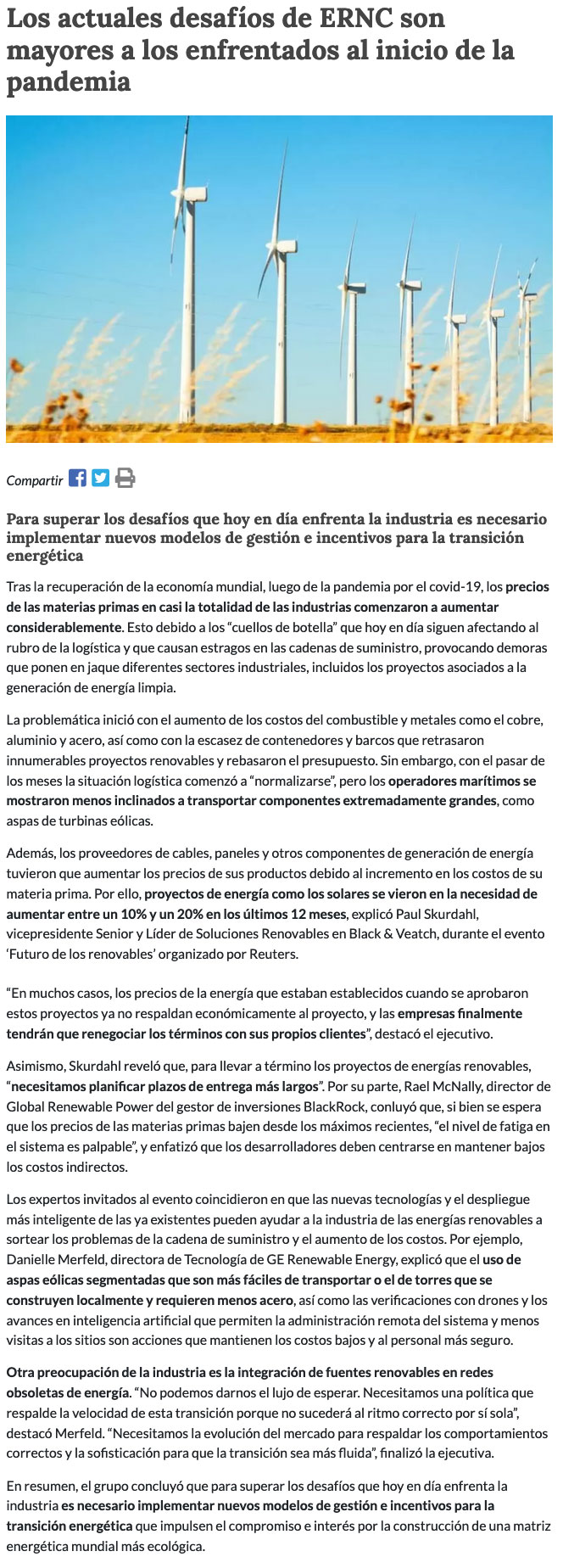 Los actuales desafíos de ERNC son mayores a los enfrentados al inicio de la pandemia

Compartir

Para superar los desafíos que hoy en día enfrenta la industria es necesario implementar nuevos modelos de gestión e incentivos para la transición energética

Tras la recuperación de la economía mundial, luego de la pandemia por el covid-19, los precios de las materias primas en casi la totalidad de las industrias comenzaron a aumentar considerablemente. Esto debido a los “cuellos de botella” que hoy en día siguen afectando al rubro de la logística y que causan estragos en las cadenas de suministro, provocando demoras que ponen en jaque diferentes sectores industriales, incluidos los proyectos asociados a la generación de energía limpia.

La problemática inició con el aumento de los costos del combustible y metales como el cobre, aluminio y acero, así como con la escasez de contenedores y barcos que retrasaron innumerables proyectos renovables y rebasaron el presupuesto. Sin embargo, con el pasar de los meses la situación logística comenzó a “normalizarse”, pero los operadores marítimos se mostraron menos inclinados a transportar componentes extremadamente grandes, como aspas de turbinas eólicas.

Además, los proveedores de cables, paneles y otros componentes de generación de energía tuvieron que aumentar los precios de sus productos debido al incremento en los costos de su materia prima. Por ello, proyectos de energía como los solares se vieron en la necesidad de aumentar entre un 10% y un 20% en los últimos 12 meses, explicó Paul Skurdahl, vicepresidente Senior y Líder de Soluciones Renovables en Black & Veatch, durante el evento ‘Futuro de los renovables’ organizado por Reuters.

“En muchos casos, los precios de la energía que estaban establecidos cuando se aprobaron estos proyectos ya no respaldan económicamente al proyecto, y las empresas finalmente tendrán que renegociar los términos con sus propios clientes”, destacó el ejecutivo.

Asimismo, Skurdahl reveló que, para llevar a término los proyectos de energías renovables, “necesitamos planificar plazos de entrega más largos”. Por su parte, Rael McNally, director de Global Renewable Power del gestor de inversiones BlackRock, conluyó que, si bien se espera que los precios de las materias primas bajen desde los máximos recientes, “el nivel de fatiga en el sistema es palpable”, y enfatizó que los desarrolladores deben centrarse en mantener bajos los costos indirectos.

Los expertos invitados al evento coincidieron en que las nuevas tecnologías y el despliegue más inteligente de las ya existentes pueden ayudar a la industria de las energías renovables a sortear los problemas de la cadena de suministro y el aumento de los costos. Por ejemplo, Danielle Merfeld, directora de Tecnología de GE Renewable Energy, explicó que el uso de aspas eólicas segmentadas que son más fáciles de transportar o el de torres que se construyen localmente y requieren menos acero, así como las verificaciones con drones y los avances en inteligencia artificial que permiten la administración remota del sistema y menos visitas a los sitios son acciones que mantienen los costos bajos y al personal más seguro.

Otra preocupación de la industria es la integración de fuentes renovables en redes obsoletas de energía. “No podemos darnos el lujo de esperar. Necesitamos una política que respalde la velocidad de esta transición porque no sucederá al ritmo correcto por sí sola”, destacó Merfeld. “Necesitamos la evolución del mercado para respaldar los comportamientos correctos y la sofisticación para que la transición sea más fluida”, finalizó la ejecutiva.

En resumen, el grupo concluyó que para superar los desafíos que hoy en día enfrenta la industria es necesario implementar nuevos modelos de gestión e incentivos para la transición energética que impulsen el compromiso e interés por la construcción de una matriz energética mundial más ecológica.